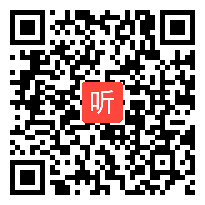 听